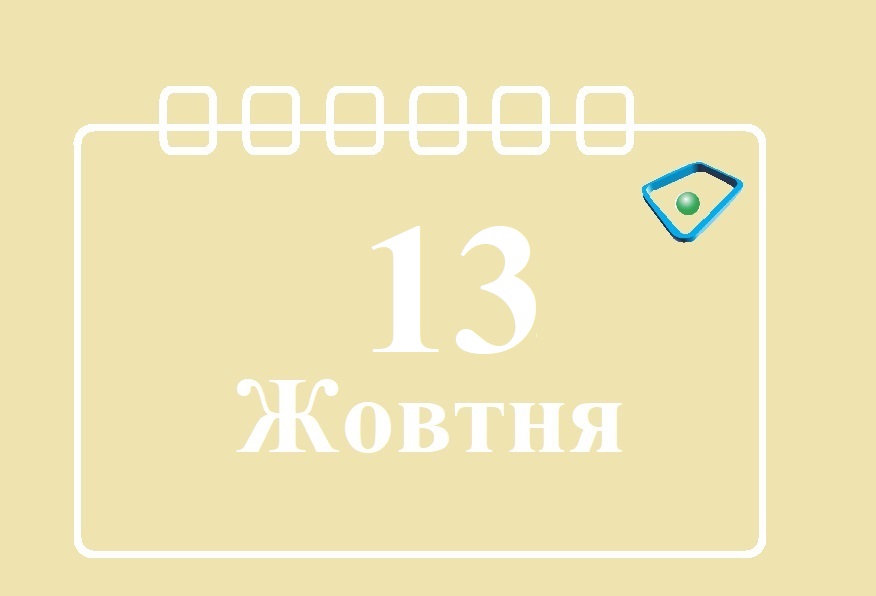 13
Жовтня